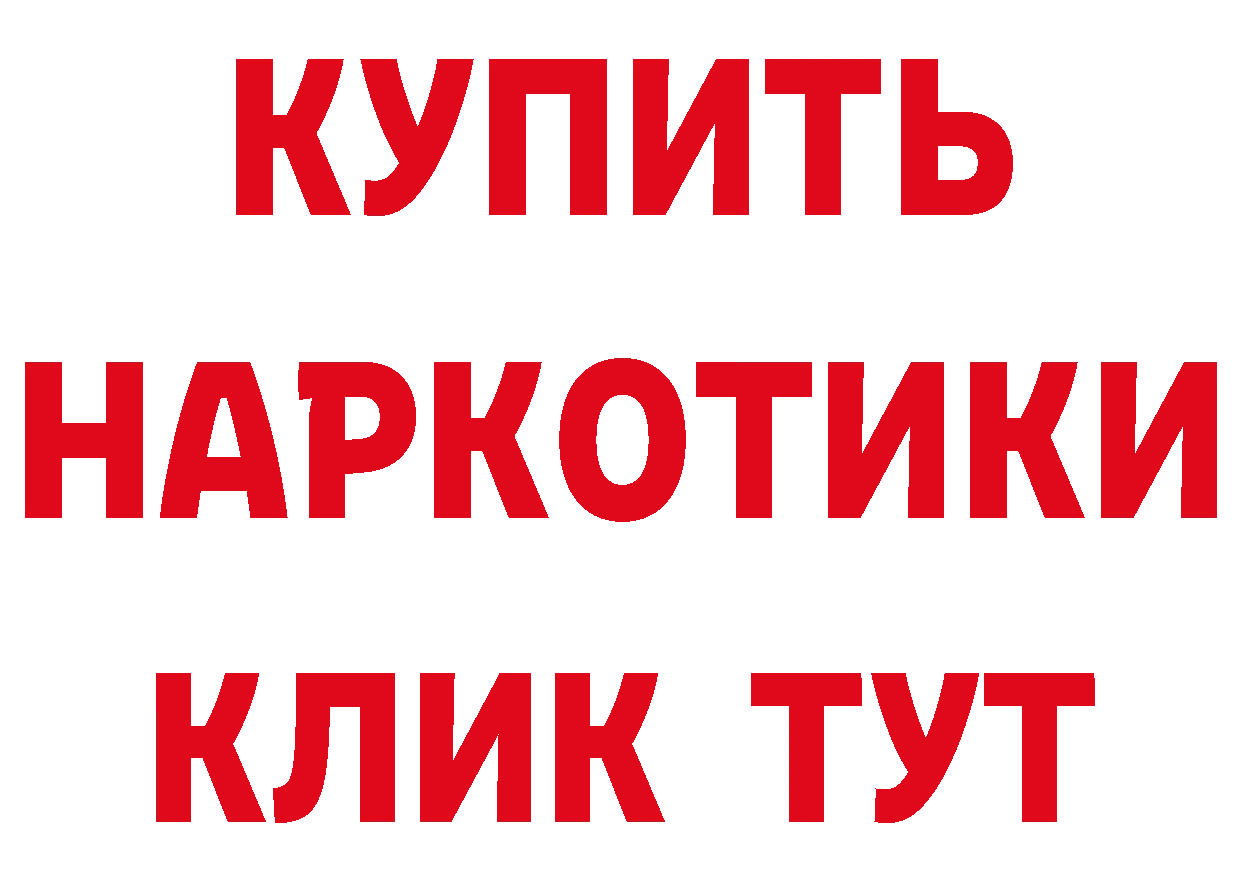 КУПИТЬ
НАРКОТИКИ
КЛИК ТУТ